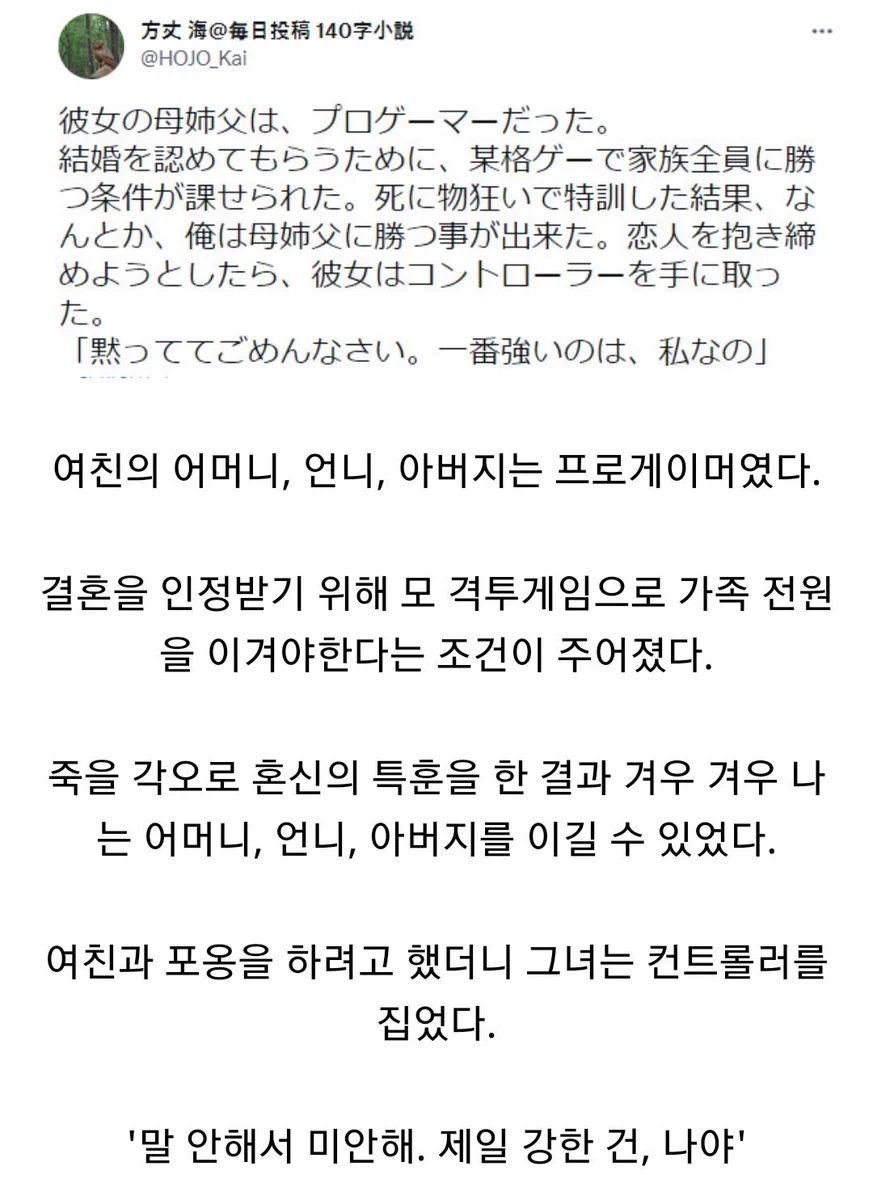 方丈 海@毎日投稿 140字小説
@HOJO_Kai

彼女の母姉父は、プロゲーマーだった。
結婚を認めてもらうために、某格ゲーで家族全員に勝つ条件が課せられた。死に物狂いで特訓した結果、なんとか、俺は母姉父に勝つ事が出来た。恋人を抱き締めようとしたら、彼女はコントローラーを手に取った。
「黙っててごめんなさい。一番強いのは、私なの」

여친의 어머니, 언니, 아버지는 프로게이머였다.

결혼을 인정받기 위해 모 격투게임으로 가족 전원을 이겨야한다는 조건이 주어졌다.

죽을 각오로 혼신의 특훈을 한 결과 겨우 겨우 나는 어머니, 언니, 아버지를 이길 수 있었다.

여친과 포옹을 하려고 했더니 그녀는 컨트롤러를 집었다.

'말 안해서 미안해. 제일 강한 건, 나야'